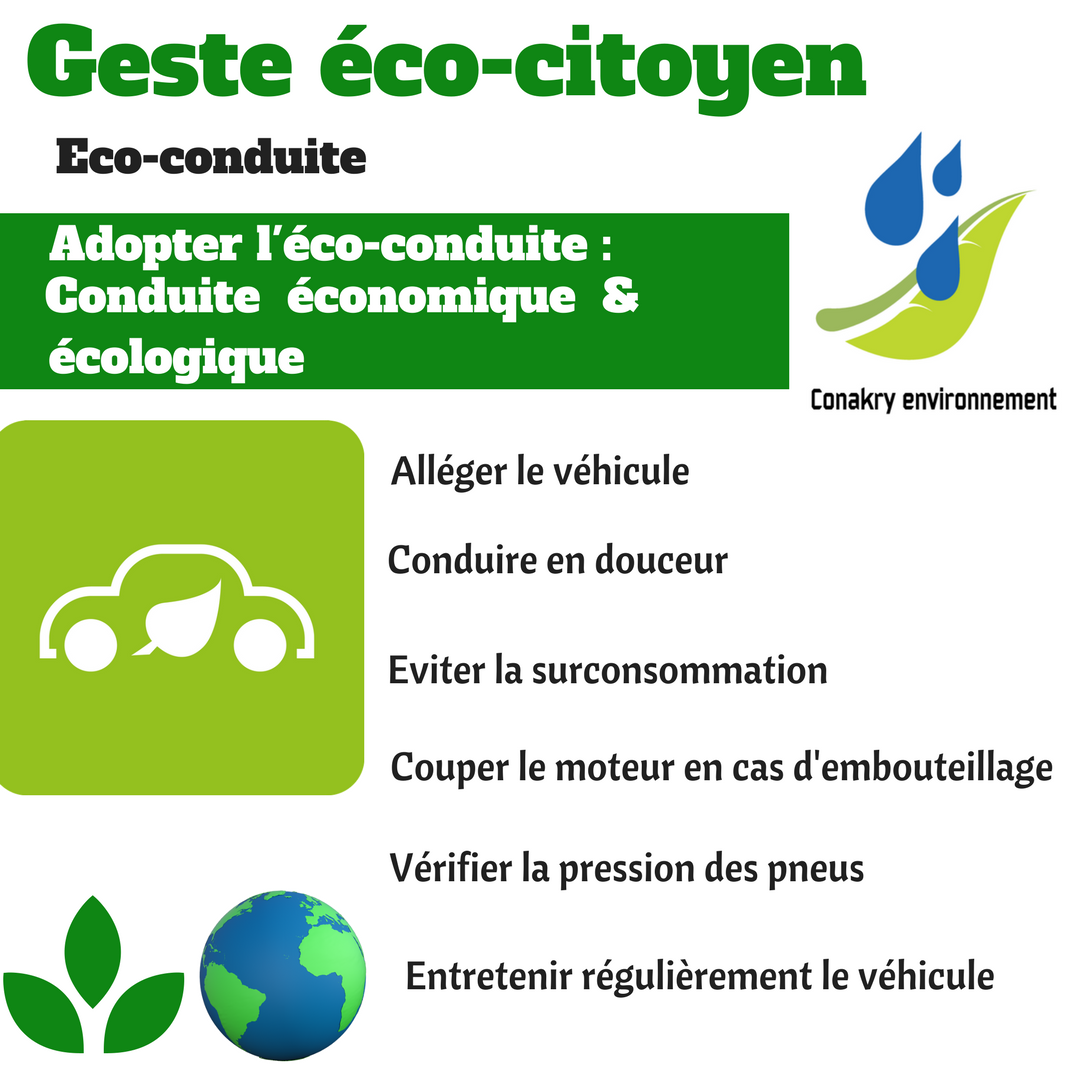 Geste éco-citoyen

Eco-conduite

Adopter l'éco-conduite : Conduite économique & écologique

Conakry environnement

Alléger le véhicule

Conduire en douceur

Eviter la surconsommation

Couper le moteur en cas d'embouteillage

Vérifier la pression des pneus

Entretenir régulièrement le véhicule